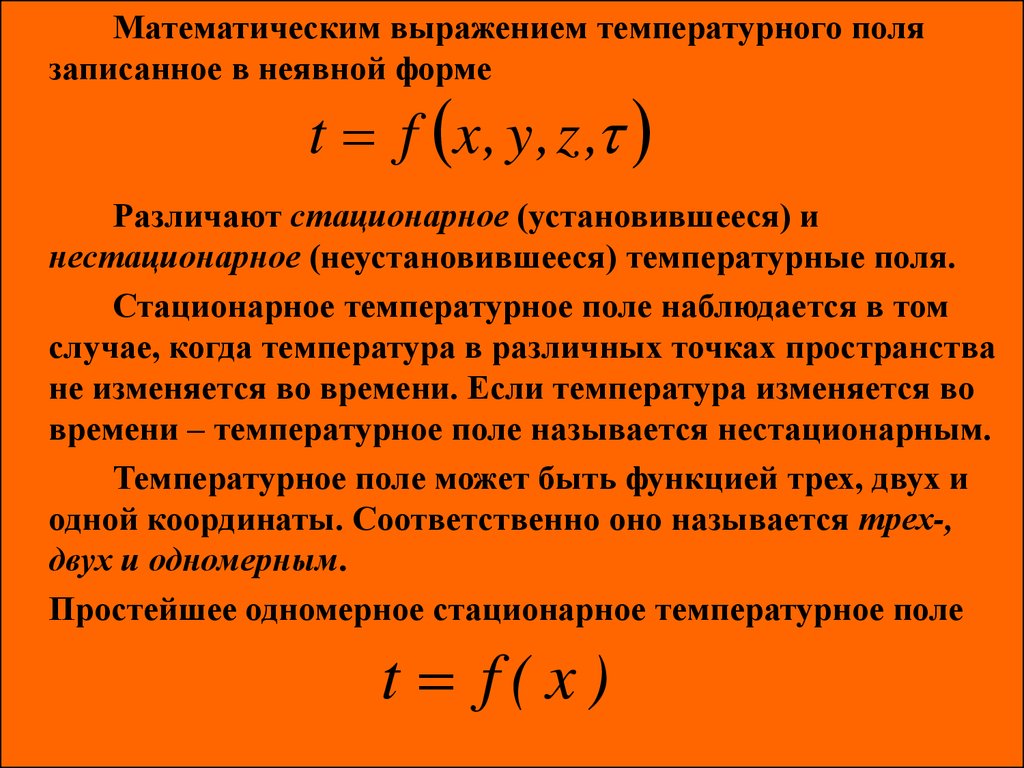 Математическим выражением температурного поля записанное в неявной форме

$t = f(x, y, z, \tau)$

Различают стационарное (установившееся) и нестационарное (неустановившееся) температурные поля.

Стационарное температурное поле наблюдается в том случае, когда температура в различных точках пространства не изменяется во времени. Если температура изменяется во времени – температурное поле называется нестационарным.

Температурное поле может быть функцией трех, двух и одной координаты. Соответственно оно называется трех-, двух и одномерным.

Простейшее одномерное стационарное температурное поле

$t = f(x)$